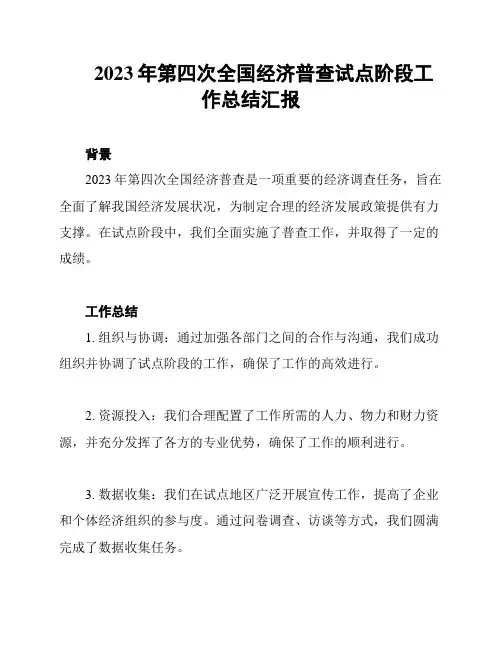 2023 年第四次全国经济普查试点阶段工作总结汇报

背景

2023 年第四次全国经济普查是一项重要的经济调查任务，旨在全面了解我国经济发展状况，为制定合理的经济发展政策提供有力支撑。在试点阶段中，我们全面实施了普查工作，并取得了一定的成绩。

工作总结

1. 组织与协调：通过加强各部门之间的合作与沟通，我们成功组织并协调了试点阶段的工作，确保了工作的高效进行。

2. 资源投入：我们合理配置了工作所需的人力、物力和财力资源，并充分发挥了各方的专业优势，确保了工作的顺利进行。

3. 数据收集：我们在试点地区广泛开展宣传工作，提高了企业和个体经济组织的参与度。通过问卷调查、访谈等方式，我们圆满完成了数据收集任务。